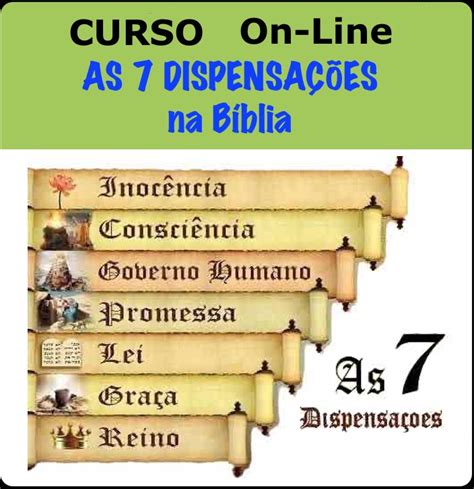 CURSO On-Line
AS 7 DISPENSAÇÕES
na Bíblia

Inocência
Consciência
Governo Humano
Promessa
Lei
Graça
Reino

As 7
Dispensaçoes